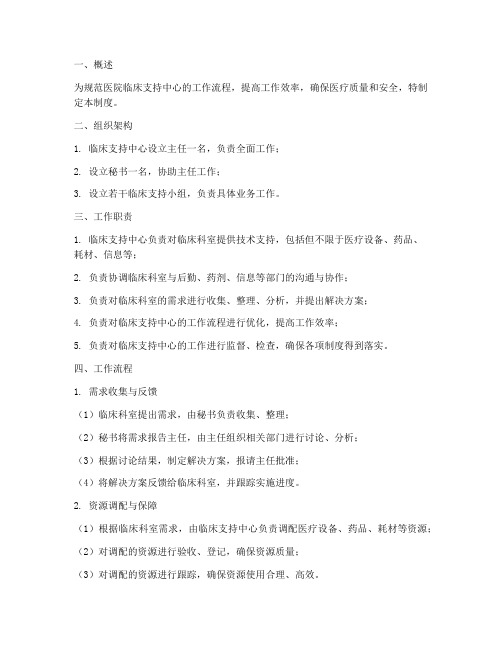 一、概述

为规范医院临床支持中心的工作流程，提高工作效率，确保医疗质量和安全，特制定本制度。

二、组织架构

1. 临床支持中心设立主任一名，负责全面工作；

2. 设立秘书一名，协助主任工作；

3. 设立若干临床支持小组，负责具体业务工作。

三、工作职责

1. 临床支持中心负责对临床科室提供技术支持，包括但不限于医疗设备、药品、耗材、信息等；

2. 负责协调临床科室与后勤、药剂、信息等部门的沟通与协作；

3. 负责对临床科室的需求进行收集、整理、分析，并提出解决方案；

4. 负责对临床支持中心的工作流程进行优化，提高工作效率；

5. 负责对临床支持中心的工作进行监督、检查，确保各项制度得到落实。

四、工作流程

1. 需求收集与反馈

（1）临床科室提出需求，由秘书负责收集、整理；

（2）秘书将需求报告主任，由主任组织相关部门进行讨论、分析；

（3）根据讨论结果，制定解决方案，报请主任批准；

（4）将解决方案反馈给临床科室，并跟踪实施进度。

2. 资源调配与保障

（1）根据临床科室需求，由临床支持中心负责调配医疗设备、药品、耗材等资源；

（2）对调配的资源进行验收、登记，确保资源质量；

（3）对调配的资源进行跟踪，确保资源使用合理、高效。